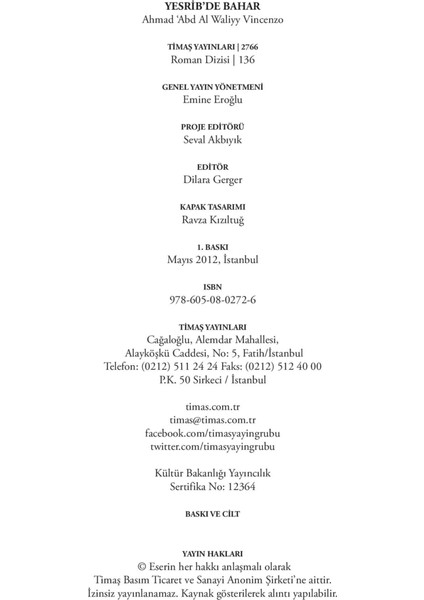 YESRİB'DE BAHAR
Ahmad 'Abd Al Waliyy Vincenzo

TİMAŞ YAYINLARI | 2766
Roman Dizisi | 136

GENEL YAYIN YÖNETMENİ
Emine Eroğlu

PROJE EDİTÖRÜ
Seval Akbıyık

EDİTÖR
Dilara Gerger

KAPAK TASARIMI
Ravza Kızıltuğ

1. BASKI
Mayıs 2012, İstanbul

ISBN
978-605-08-0272-6

TİMAŞ YAYINLARI
Cağaloğlu, Alemdar Mahallesi,
Alayköşkü Caddesi, No: 5, Fatih/İstanbul
Telefon: (0212) 511 24 24 Faks: (0212) 512 40 00
P.K. 50 Sirkeci / İstanbul

timas.com.tr
timas@timas.com.tr
facebook.com/timasyayingrubu
twitter.com/timasyayingrubu

Kültür Bakanlığı Yayıncılık
Sertifika No: 12364

BASKI VE CİLT

YAYIN HAKLARI
© Eserin her hakkı anlaşmalı olarak
Timaş Basım Ticaret ve Sanayi Anonim Şirketi'ne aittir.
İzinsiz yayınlanamaz. Kaynak gösterilerek alıntı yapılabilir.